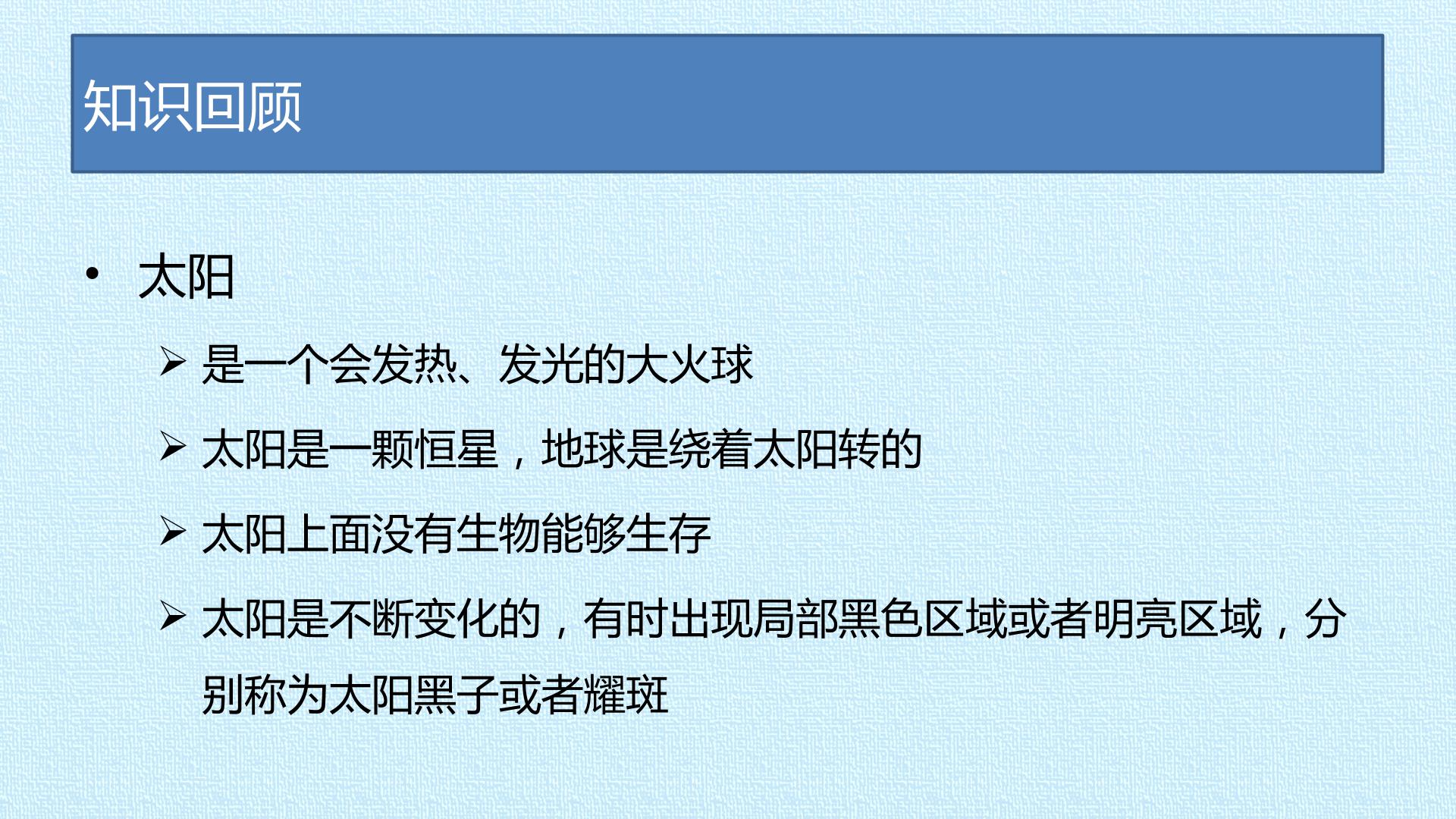 知识回顾

• 太阳

➢ 是一个会发热、发光的大火球

➢ 太阳是一颗恒星，地球是绕着太阳转的

➢ 太阳上面没有生物能够生存

➢ 太阳是不断变化的，有时出现局部黑色区域或者明亮区域，分别称为太阳黑子或者耀斑